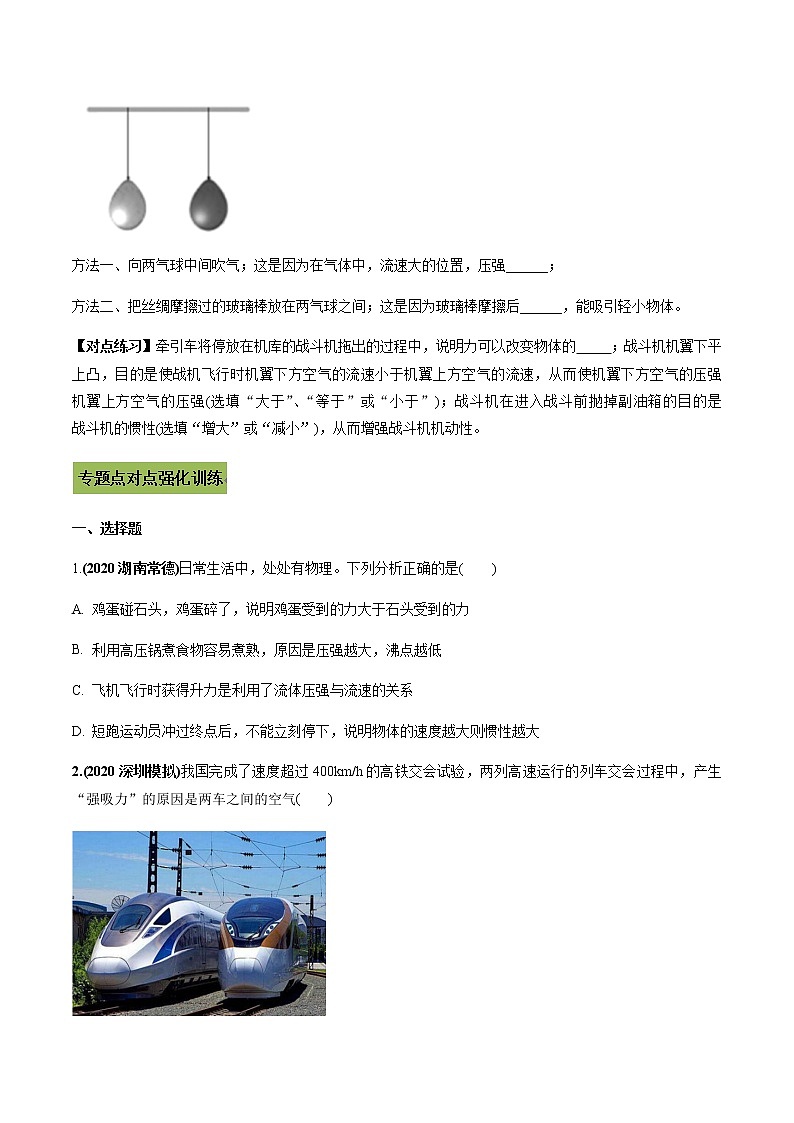 方法一、向两气球中间吹气；这是因为在气体中，流速大的位置，压强______；

方法二、把丝绸摩擦过的玻璃棒放在两气球之间；这是因为玻璃棒摩擦后______，能吸引轻小物体。

【对点练习】牵引车将停放在机库的战斗机拖出的过程中，说明力可以改变物体的_____；战斗机机翼下平上凸，目的是使战机飞行时机翼下方空气的流速小于机翼上方空气的流速，从而使机翼下方空气的压强机翼上方空气的压强(选填“大于”、“等于”或“小于”)；战斗机在进入战斗前抛掉副油箱的目的是战斗机的惯性(选填“增大”或“减小”)，从而增强战斗机机动性。

专题点对点强化训练

一、选择题

1.(2020 湖南常德)日常生活中，处处有物理。下列分析正确的是(　　)

A. 鸡蛋碰石头，鸡蛋碎了，说明鸡蛋受到的力大于石头受到的力

B. 利用高压锅煮食物容易煮熟，原因是压强越大，沸点越低

C. 飞机飞行时获得升力是利用了流体压强与流速的关系

D. 短跑运动员冲过终点后，不能立刻停下，说明物体的速度越大则惯性越大

2.(2020 深圳模拟)我国完成了速度超过 400km/h 的高铁交会试验，两列高速运行的列车交会过程中，产生“强吸力”的原因是两车之间的空气(　　)